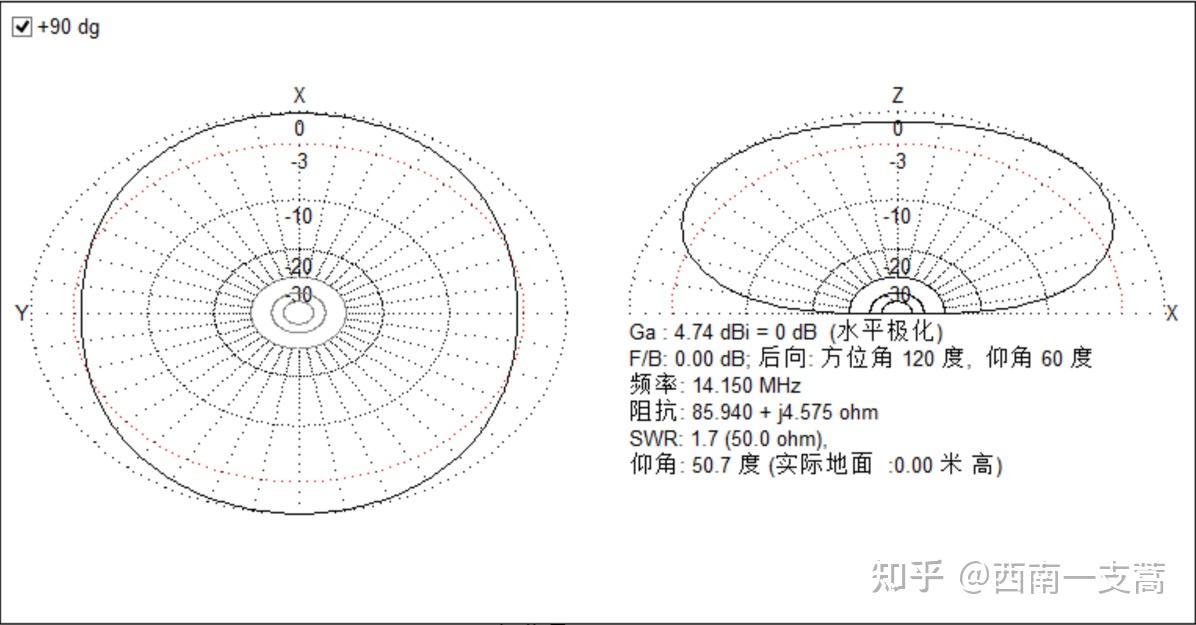 +90 dg

X
0
-3
-10
-20
-30
Y

Z
0
-3
-10
-20
-30
X

Ga : 4.74 dBi = 0 dB (水平极化)
F/B: 0.00 dB; 后向: 方位角 120 度, 仰角 60 度
频率: 14.150 MHz
阻抗: 85.940 + j4.575 ohm
SWR: 1.7 (50.0 ohm),
仰角: 50.7 度 (实际地面 :0.00 米 高)

知乎 @西南一支蒿